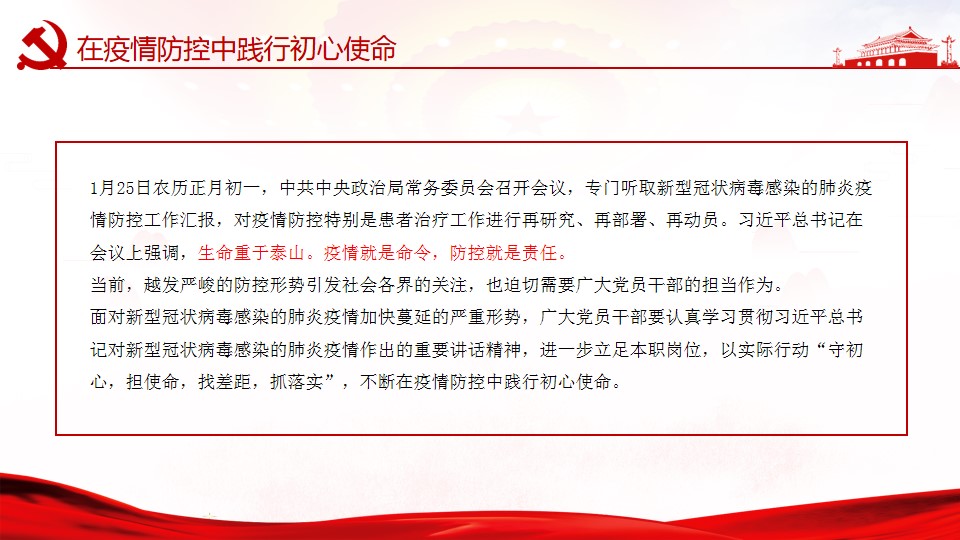 在疫情防控中践行初心使命

1月25日农历正月初一，中共中央政治局常务委员会召开会议，专门听取新型冠状病毒感染的肺炎疫情防控工作汇报，对疫情防控特别是患者治疗工作进行再研究、再部署、再动员。习近平总书记在会议上强调，生命重于泰山。疫情就是命令，防控就是责任。

当前，越发严峻的防控形势引发社会各界的关注，也迫切需要广大党员干部的担当作为。

面对新型冠状病毒感染的肺炎疫情加快蔓延的严重形势，广大党员干部要认真学习贯彻习近平总书记对新型冠状病毒感染的肺炎疫情作出的重要讲话精神，进一步立足本职岗位，以实际行动“守初心，担使命，找差距，抓落实”，不断在疫情防控中践行初心使命。